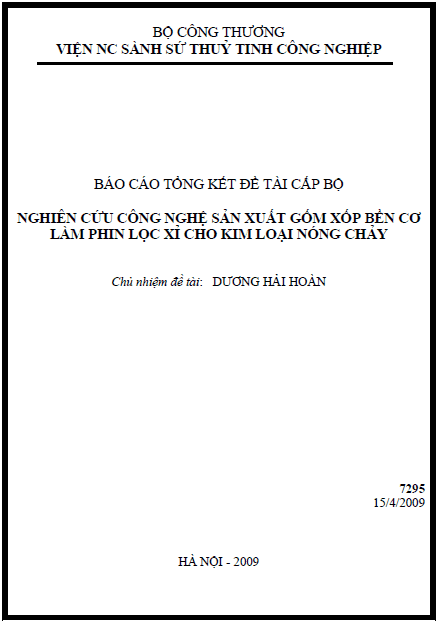 BỘ CÔNG THƯƠNG
VIỆN NC SÀNH SỨ THUỶ TINH CÔNG NGHIỆP

BÁO CÁO TỔNG KẾT ĐỀ TÀI CẤP BỘ

NGHIÊN CỨU CÔNG NGHỆ SẢN XUẤT GỐM XỐP BỀN CƠ LÀM PHIN LỌC XỈ CHO KIM LOẠI NÓNG CHẢY

Chủ nhiệm đề tài: DƯƠNG HẢI HOÀN

7295
15/4/2009

HÀ NỘI - 2009